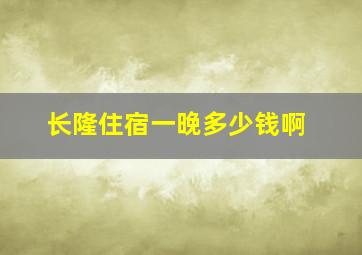 长隆住宿一晚多少钱啊